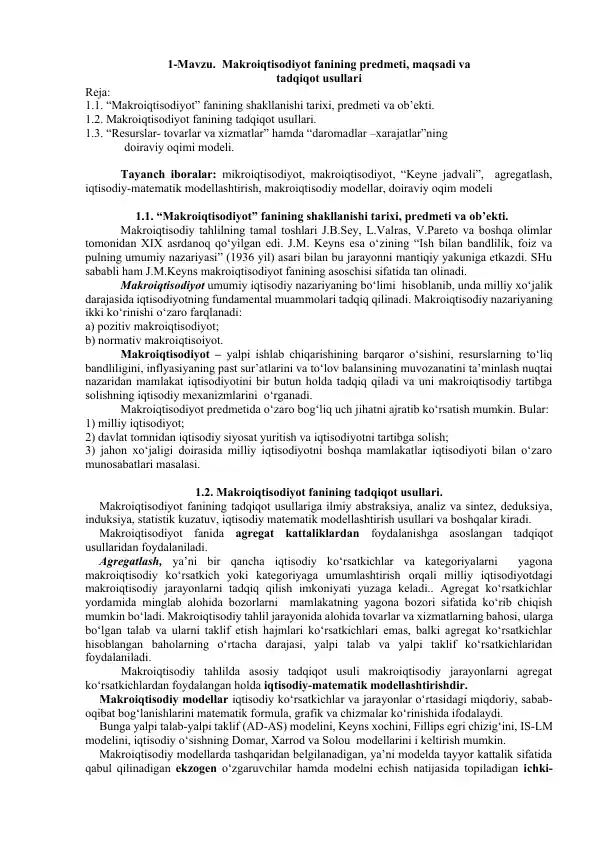 1-Mavzu. Makroiqtisodiyot fanining predmeti, maqsadi va tadqiqot usullari

Reja:
1.1. “Makroiqtisodiyot” fanining shakllanishi tarixi, predmeti va ob’ekti.
1.2. Makroiqtisodiyot fanining tadqiqot usullari.
1.3. “Resurslar- tovarlar va xizmatlar” hamda “daromadlar –xarajatlar”ning doiraviy oqimi modeli.

Tayanch iboralar: mikroiqtisodiyot, makroiqtisodiyot, “Keyne jadvali”, agregatlash, iqtisodiy-matematik modellashtirish, makroiqtisodiy modellar, doiraviy oqim modeli

1.1. “Makroiqtisodiyot” fanining shakllanishi tarixi, predmeti va ob’ekti.

Makroiqtisodiy tahlilning tamal toshlari J.B.Sey, L.Valras, V.Pareto va boshqa olimlar tomonidan XIX asrdanoq qo‘yilgan edi. J.M. Keyns esa o‘zining “Ish bilan bandlilik, foiz va pulning umumiy nazariyasi” (1936 yil) asari bilan bu jarayonni mantiqiy yakuniga etkazdi. SHu sababli ham J.M.Keyns makroiqtisodiyot fanining asoschisi sifatida tan olinadi.

Makroiqtisodiyot umumiy iqtisodiy nazariyaning bo‘limi hisoblanib, unda milliy xo‘jalik darajasida iqtisodiyotning fundamental muammolari tadqiq qilinadi. Makroiqtisodiy nazariyaning ikki ko‘rinishi o‘zaro farqlanadi:
a) pozitiv makroiqtisodiyot;
b) normativ makroiqtisoiyot.

Makroiqtisodiyot – yalpi ishlab chiqarishining barqaror o‘sishini, resurslarning to‘liq bandliligini, inflyasiyaning past sur’atlarini va to‘lov balansining muvozanatini ta’minlash nuqtai nazaridan mamlakat iqtisodiyotini bir butun holda tadqiq qiladi va uni makroiqtisodiy tartibga solishning iqtisodiy mexanizmlarini o‘rganadi.

Makroiqtisodiyot predmetida o‘zaro bog‘liq uch jihatni ajratib ko‘rsatish mumkin. Bular:
1) milliy iqtisodiyot;
2) davlat tomnidan iqtisodiy siyosat yuritish va iqtisodiyotni tartibga solish;
3) jahon xo‘jaligi doirasida milliy iqtisodiyotni boshqa mamlakatlar iqtisodiyoti bilan o‘zaro munosabatlari masalasi.

1.2. Makroiqtisodiyot fanining tadqiqot usullari.

Makroiqtisodiyot fanining tadqiqot usullariga ilmiy abstraksiya, analiz va sintez, deduksiya, induksiya, statistik kuzatuv, iqtisodiy matematik modellashtirish usullari va boshqalar kiradi.

Makroiqtisodiyot fanida agregat kattaliklardan foydalanishga asoslangan tadqiqot usullaridan foydalaniladi.

Agregatlash, ya’ni bir qancha iqtisodiy ko‘rsatkichlar va kategoriyalarni yagona makroiqtisodiy ko‘rsatkich yoki kategoriyaga umumlashtirish orqali milliy iqtisodiyotdagi makroiqtisodiy jarayonlarni tadqiq qilish imkoniyati yuzaga keladi.. Agregat ko‘rsatkichlar yordamida minglab alohida bozorlarni mamlakatning yagona bozori sifatida ko‘rib chiqish mumkin bo‘ladi. Makroiqtisodiy tahlil jarayonida alohida tovarlar va xizmatlarning bahosi, ularga bo‘lgan talab va ularni taklif etish hajmlari ko‘rsatkichlari emas, balki agregat ko‘rsatkichlar hisoblangan baholarning o‘rtacha darajasi, yalpi talab va yalpi taklif ko‘rsatkichlaridan foydalaniladi.

Makroiqtisodiy tahlilda asosiy tadqiqot usuli makroiqtisodiy jarayonlarni agregat ko‘rsatkichlardan foydalangan holda iqtisodiy-matematik modellashtirishdir.

Makroiqtisodiy modellar iqtisodiy ko‘rsatkichlar va jarayonlar o‘rtasidagi miqdoriy, sabab-oqibat bog‘lanishlarini matematik formula, grafik va chizmalar ko‘rinishida ifodalaydi.

Bunga yalpi talab-yalpi taklif (AD-AS) modelini, Keyns xochini, Fillips egri chizig‘ini, IS-LM modelini, iqtisodiy o‘sishning Domar, Xarrod va Solou modellarini i keltirish mumkin.

Makroiqtisodiy modellarda tashqaridan belgilanadigan, ya’ni modelda tayyor kattalik sifatida qabul qilinadigan ekzogen o‘zgaruvchilar hamda modelni echish natijasida topiladigan ichki-